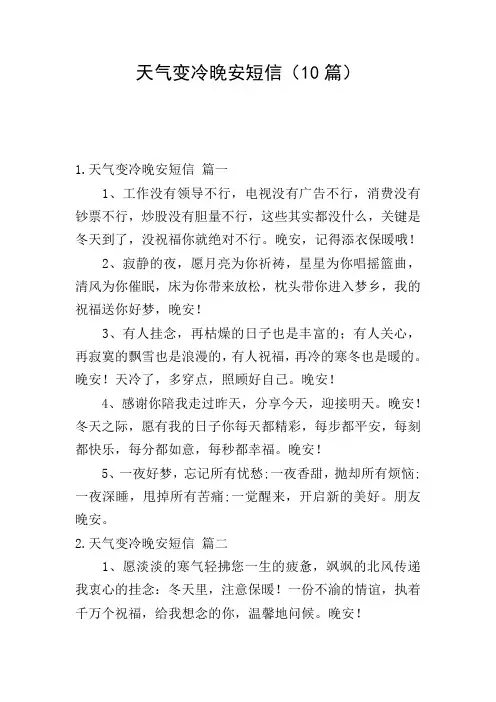 天气变冷晚安短信（10 篇）

1.天气变冷晚安短信 篇一

1、工作没有领导不行，电视没有广告不行，消费没有钞票不行，炒股没有胆量不行，这些其实都没什么，关键是冬天到了，没祝福你就绝对不行。晚安，记得添衣保暖哦！

2、寂静的夜，愿月亮为你祈祷，星星为你唱摇篮曲，清风为你催眠，床为你带来放松，枕头带你进入梦乡，我的祝福送你好梦，晚安！

3、有人挂念，再枯燥的日子也是丰富的；有人关心，再寂寞的飘雪也是浪漫的，有人祝福，再冷的寒冬也是暖的。晚安！天冷了，多穿点，照顾好自己。晚安！

4、感谢你陪我走过昨天，分享今天，迎接明天。晚安！冬天之际，愿有我的日子你每天都精彩，每步都平安，每刻都快乐，每分都如意，每秒都幸福。晚安！

5、一夜好梦，忘记所有忧愁；一夜香甜，抛却所有烦恼；一夜深睡，甩掉所有苦痛；一觉醒来，开启新的美好。朋友晚安。

2.天气变冷晚安短信 篇二

1、愿淡淡的寒气轻拂您一生的疲惫，飒飒的北风传递我衷心的挂念：冬天里，注意保暖！一份不渝的情谊，执着千万个祝福，给我想念的你，温馨地问候。晚安！